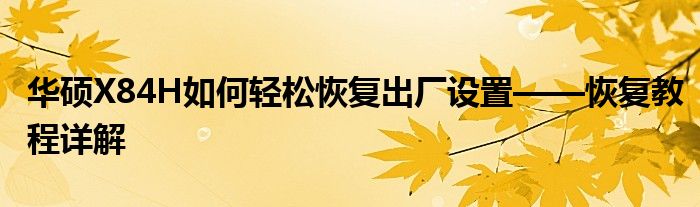 华硕X84H如何轻松恢复出厂设置——恢复教程详解